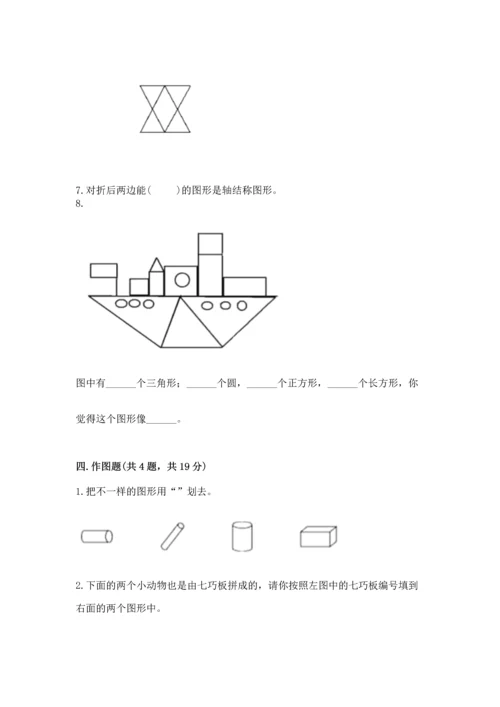 7. 对折后两边能（　　）的图形是轴结称图形。
8.

图中有______个三角形；______个圆，______个正方形，______个长方形，你觉得这个图形像______。

四. 作图题(共 4 题，共 19 分)

1. 把不一样的图形用“ ”划去。

2. 下面的两个小动物也是由七巧板拼成的，请你按照左图中的七巧板编号填到右面的两个图形中。